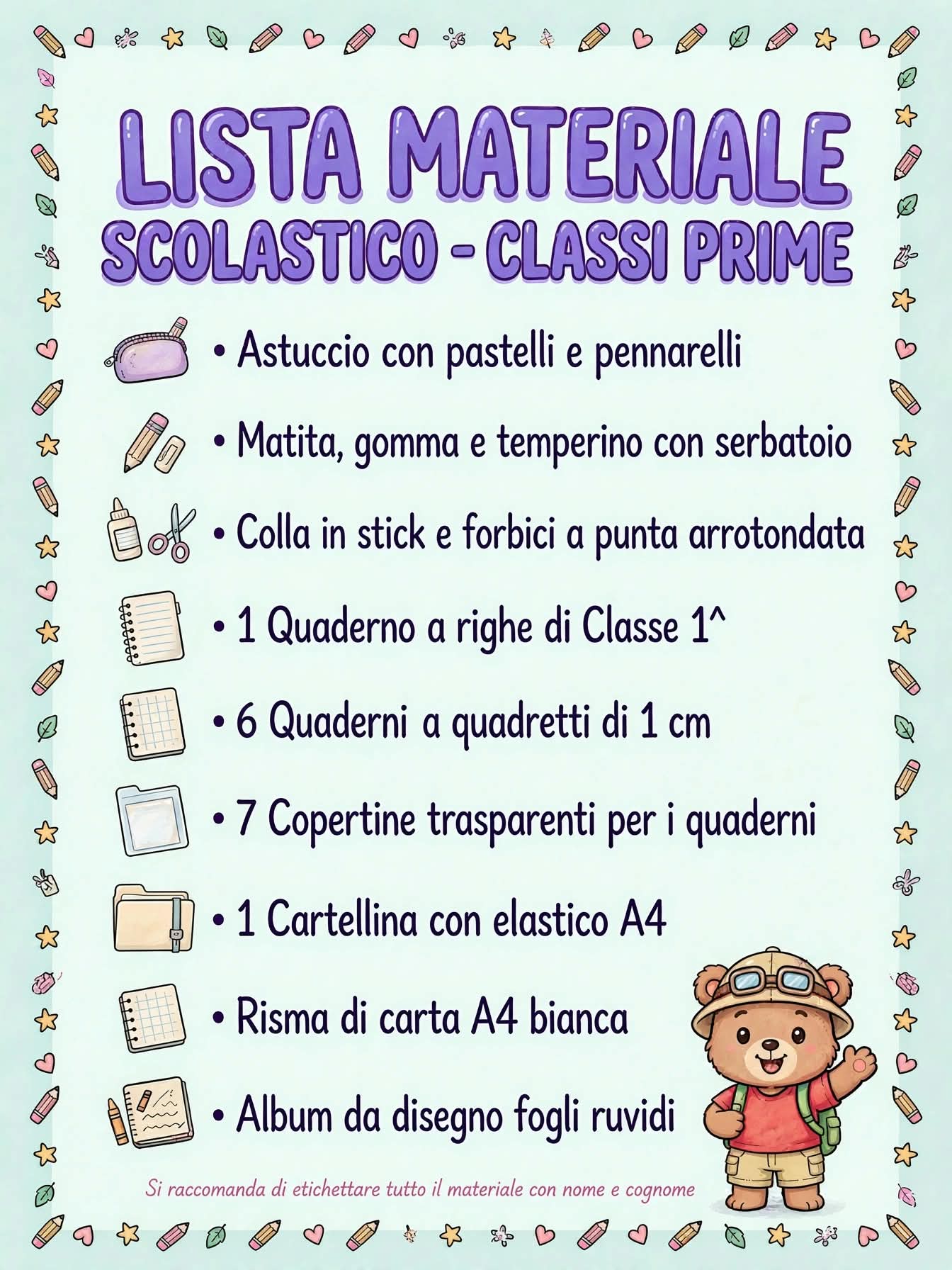 LISTA MATERIALE
SCOLASTICO - CLASSI PRIME

• Astuccio con pastelli e pennarelli

• Matita, gomma e temperino con serbatoio

• Colla in stick e forbici a punta arrotondata

• 1 Quaderno a righe di Classe 1^

• 6 Quaderni a quadretti di 1 cm

• 7 Copertine trasparenti per i quaderni

• 1 Cartellina con elastico A4

• Risma di carta A4 bianca

• Album da disegno fogli ruvidi

Si raccomanda di etichettare tutto il materiale con nome e cognome